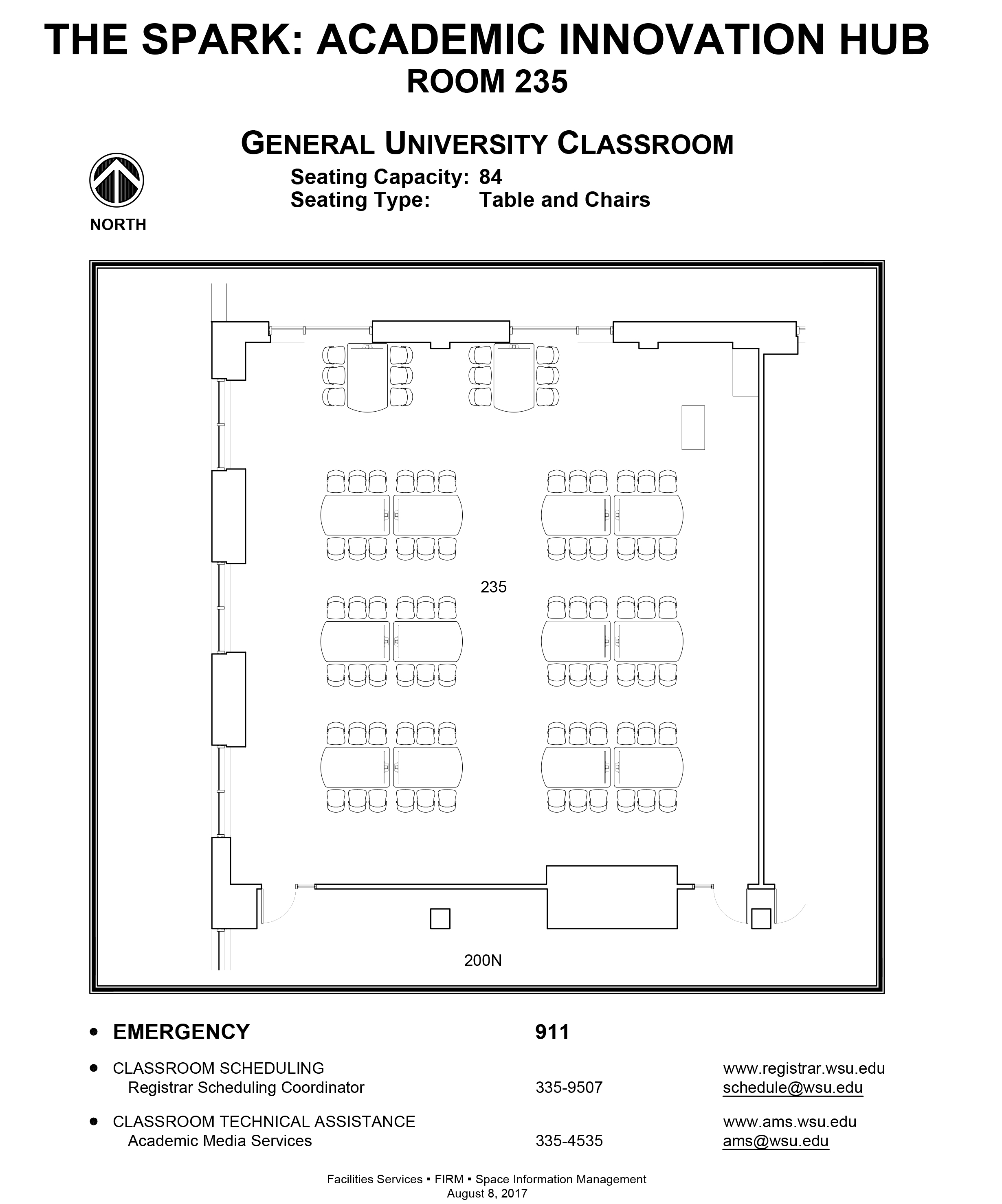 THE SPARK: ACADEMIC INNOVATION HUB
ROOM 235

GENERAL UNIVERSITY CLASSROOM

Seating Capacity: 84
Seating Type: Table and Chairs

NORTH

235

200N

• EMERGENCY 911

• CLASSROOM SCHEDULING www.registrar.wsu.edu
Registrar Scheduling Coordinator 335-9507 schedule@wsu.edu

• CLASSROOM TECHNICAL ASSISTANCE www.ams.wsu.edu
Academic Media Services 335-4535 ams@wsu.edu

Facilities Services ▪ FIRM ▪ Space Information Management
August 8, 2017